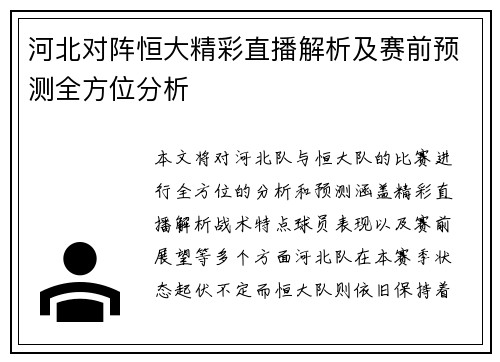 河北对阵恒大精彩直播解析及赛前预测全方位分析

本文将对河北队与恒大队的比赛进行全方位的分析和预测涵盖精彩直播解析战术特点球员表现以及赛前展望等多个方面河北队在本赛季状态起伏不定而恒大队则依旧保持着